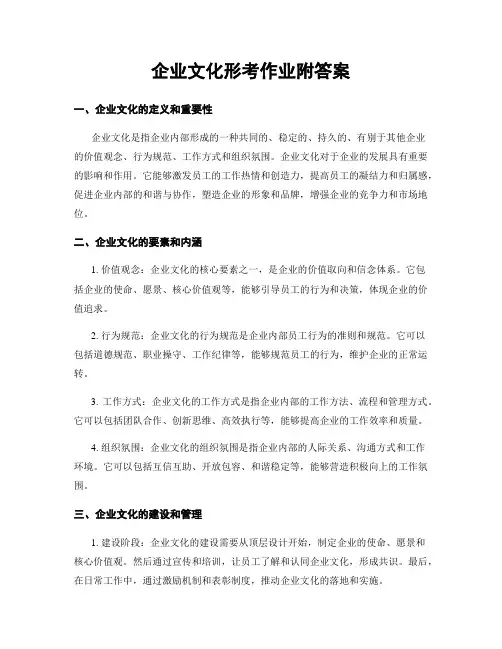 企业文化形考作业附答案

一、企业文化的定义和重要性

企业文化是指企业内部形成的一种共同的、稳定的、持久的、有别于其他企业的价值观念、行为规范、工作方式和组织氛围。企业文化对于企业的发展具有重要的影响和作用。它能够激发员工的工作热情和创造力，提高员工的凝结力和归属感，促进企业内部的和谐与协作，塑造企业的形象和品牌，增强企业的竞争力和市场地位。

二、企业文化的要素和内涵

1. 价值观念：企业文化的核心要素之一，是企业的价值取向和信念体系。它包括企业的使命、愿景、核心价值观等，能够引导员工的行为和决策，体现企业的价值追求。

2. 行为规范：企业文化的行为规范是企业内部员工行为的准则和规范。它可以包括道德规范、职业操守、工作纪律等，能够规范员工的行为，维护企业的正常运转。

3. 工作方式：企业文化的工作方式是指企业内部的工作方法、流程和管理方式。它可以包括团队合作、创新思维、高效执行等，能够提高企业的工作效率和质量。

4. 组织氛围：企业文化的组织氛围是指企业内部的人际关系、沟通方式和工作环境。它可以包括互信互助、开放包容、和谐稳定等，能够营造积极向上的工作氛围。

三、企业文化的建设和管理

1. 建设阶段：企业文化的建设需要从顶层设计开始，制定企业的使命、愿景和核心价值观。然后通过宣传和培训，让员工了解和认同企业文化，形成共识。最后，在日常工作中，通过激励机制和表彰制度，推动企业文化的落地和实施。